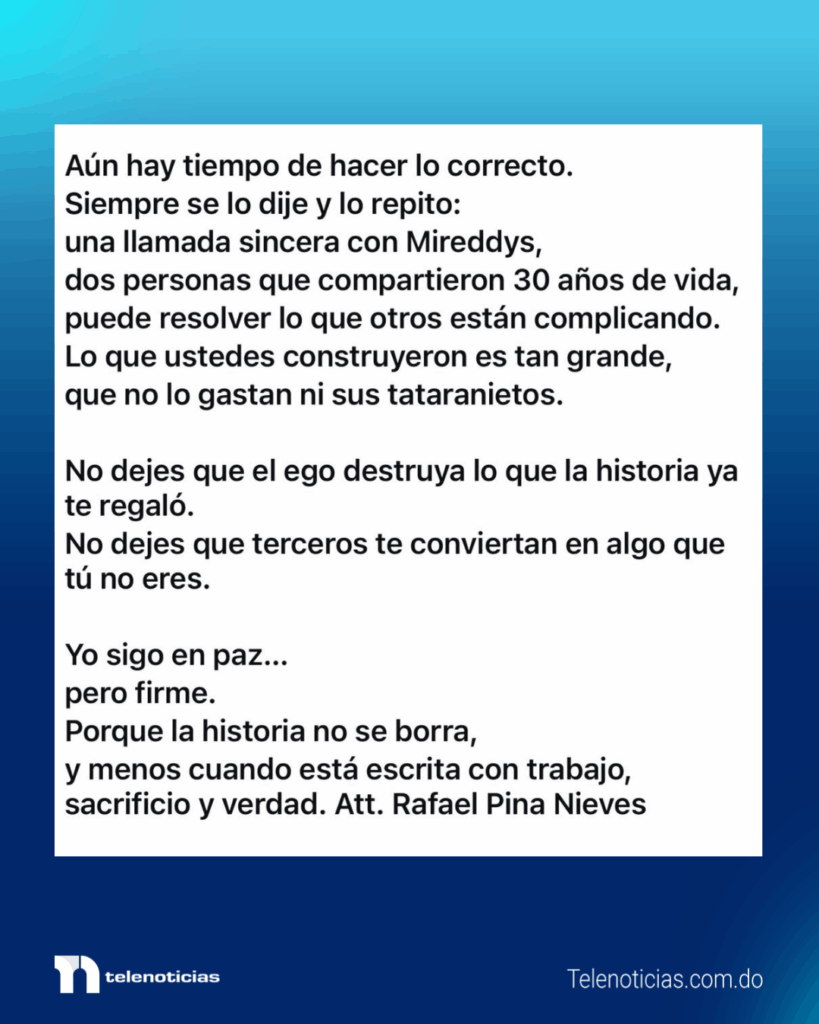 Aún hay tiempo de hacer lo correcto.
Siempre se lo dije y lo repito:
una llamada sincera con Mireddys,
dos personas que compartieron 30 años de vida,
puede resolver lo que otros están complicando.
Lo que ustedes construyeron es tan grande,
que no lo gastan ni sus tataranietos.

No dejes que el ego destruya lo que la historia ya te regaló.
No dejes que terceros te conviertan en algo que tú no eres.

Yo sigo en paz...
pero firme.
Porque la historia no se borra,
y menos cuando está escrita con trabajo,
sacrificio y verdad. Att. Rafael Pina Nieves

telenoticias

Telenoticias.com.do